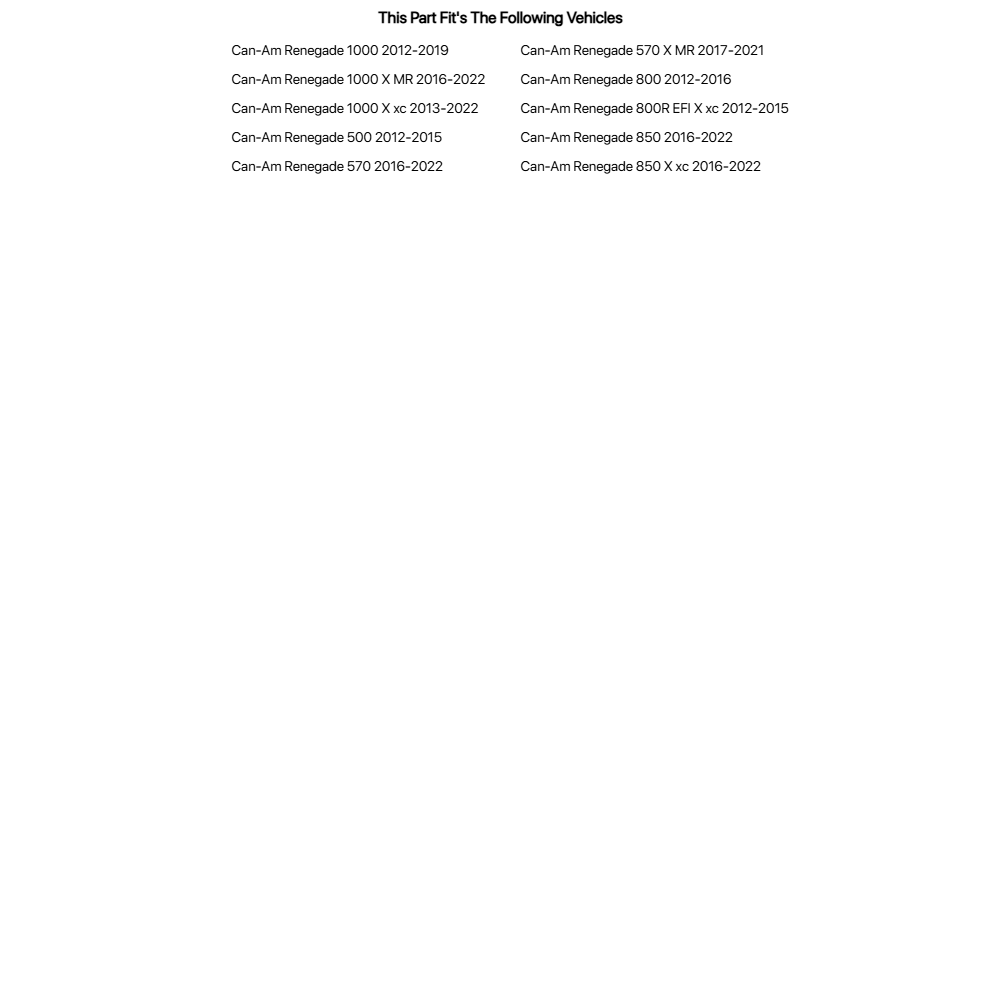 This Part Fit's The Following Vehicles

Can-Am Renegade 1000 2012-2019
Can-Am Renegade 1000 X MR 2016-2022
Can-Am Renegade 1000 X xc 2013-2022
Can-Am Renegade 500 2012-2015
Can-Am Renegade 570 2016-2022

Can-Am Renegade 570 X MR 2017-2021
Can-Am Renegade 800 2012-2016
Can-Am Renegade 800R EFI X xc 2012-2015
Can-Am Renegade 850 2016-2022
Can-Am Renegade 850 X xc 2016-2022